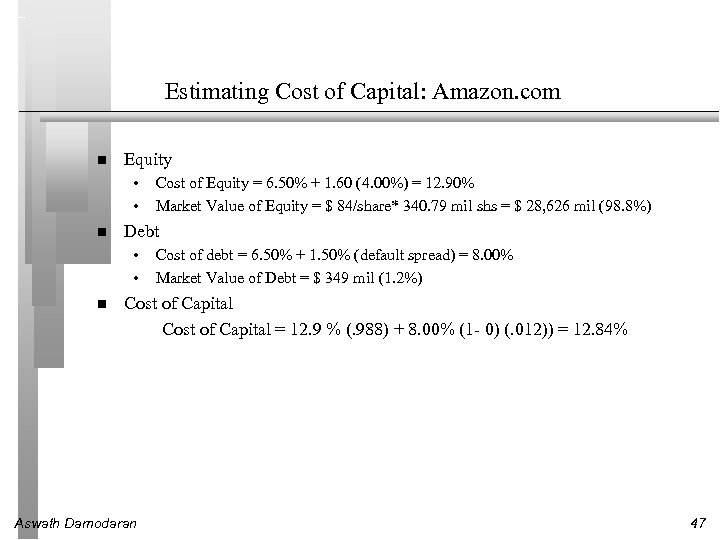 Estimating Cost of Capital: Amazon.com

■ Equity

• Cost of Equity = 6.50% + 1.60 (4.00%) = 12.90%

• Market Value of Equity = \$ 84/share* 340.79 mil shs = \$ 28,626 mil (98.8%)

■ Debt

• Cost of debt = 6.50% + 1.50% (default spread) = 8.00%

• Market Value of Debt = \$ 349 mil (1.2%)

■ Cost of Capital

Cost of Capital = 12.9 % (.988) + 8.00% (1- 0) (.012)) = 12.84%

Aswath Damodaran

47